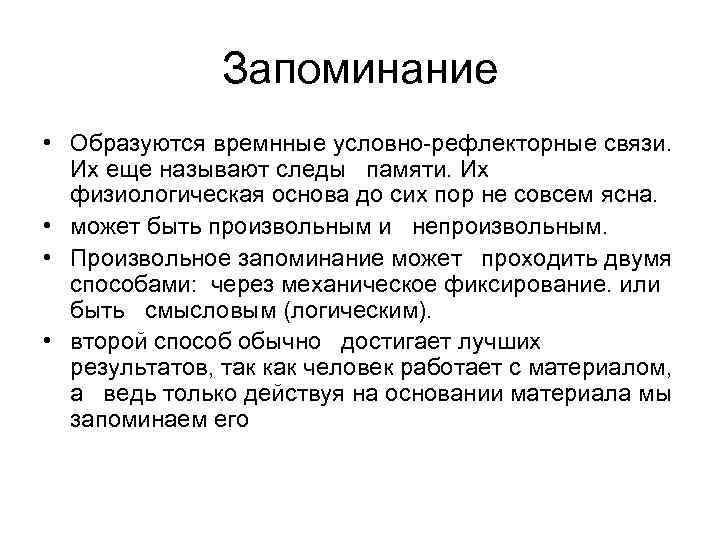 Запоминание

• Образуются времнные условно-рефлекторные связи. Их еще называют следы памяти. Их физиологическая основа до сих пор не совсем ясна.
• может быть произвольным и непроизвольным.
• Произвольное запоминание может проходить двумя способами: через механическое фиксирование. или быть смысловым (логическим).
• второй способ обычно достигает лучших результатов, так как человек работает с материалом, а ведь только действуя на основании материала мы запоминаем его